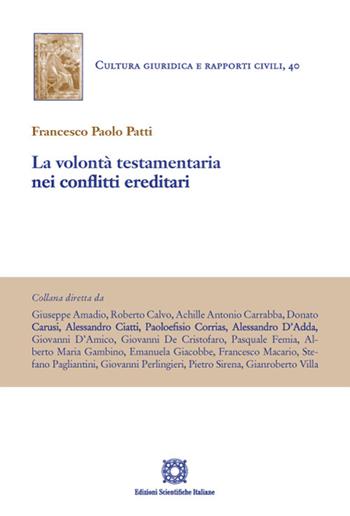 Cultura giuridica e rapporti civili, 40

Francesco Paolo Patti

La volontà testamentaria nei conflitti ereditari

Collana diretta da

Giuseppe Amadio, Roberto Calvo, Achille Antonio Carrabba, Donato Carusi, Alessandro Ciatti, Paoloefisio Corrias, Alessandro D'Adda, Giovanni D'Amico, Giovanni De Cristofaro, Pasquale Femia, Alberto Maria Gambino, Emanuela Giacobbe, Francesco Macario, Stefano Pagliantini, Giovanni Perlingieri, Pietro Sirena, Gianroberto Villa

Edizioni Scientifiche Italiane